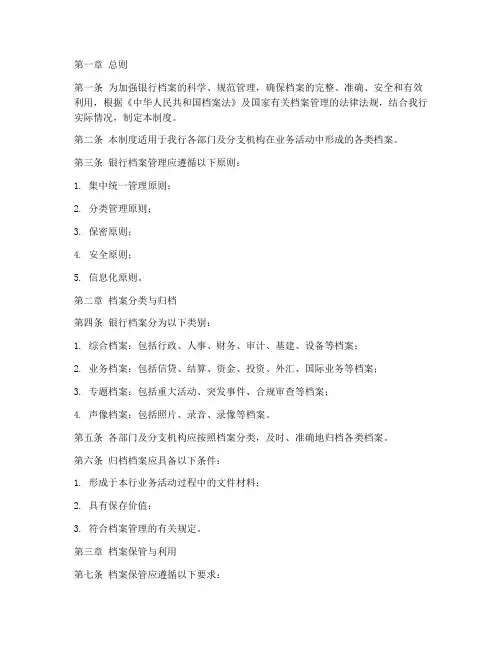 第一章 总则

第一条 为加强银行档案的科学、规范管理，确保档案的完整、准确、安全和有效利用，根据《中华人民共和国档案法》及国家有关档案管理的法律法规，结合我行实际情况，制定本制度。

第二条 本制度适用于我行各部门及分支机构在业务活动中形成的各类档案。

第三条 银行档案管理应遵循以下原则：

1. 集中统一管理原则；

2. 分类管理原则；

3. 保密原则；

4. 安全原则；

5. 信息化原则。

第二章 档案分类与归档

第四条 银行档案分为以下类别：

1. 综合档案：包括行政、人事、财务、审计、基建、设备等档案；

2. 业务档案：包括信贷、结算、资金、投资、外汇、国际业务等档案；

3. 专题档案：包括重大活动、突发事件、合规审查等档案；

4. 声像档案：包括照片、录音、录像等档案。

第五条 各部门及分支机构应按照档案分类，及时、准确地归档各类档案。

第六条 归档档案应具备以下条件：

1. 形成于本行业务活动过程中的文件材料；

2. 具有保存价值；

3. 符合档案管理的有关规定。

第三章 档案保管与利用

第七条 档案保管应遵循以下要求：